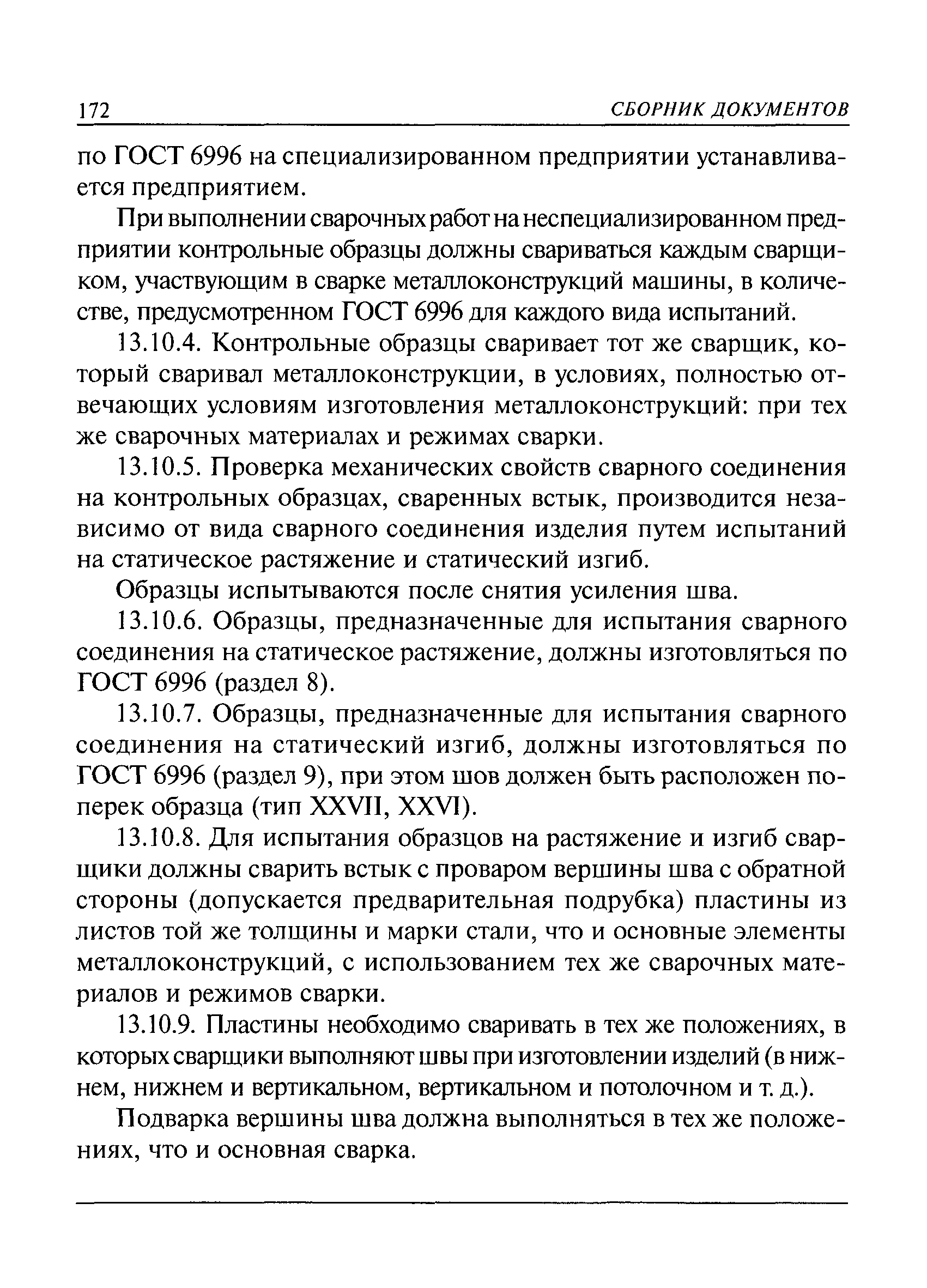 172 СБОРНИК ДОКУМЕНТОВ

по ГОСТ 6996 на специализированном предприятии устанавливается предприятием.

При выполнении сварочных работ на неспециализированном предприятии контрольные образцы должны свариваться каждым сварщиком, участвующим в сварке металлоконструкций машины, в количестве, предусмотренном ГОСТ 6996 для каждого вида испытаний.

13.10.4. Контрольные образцы сваривает тот же сварщик, который сваривал металлоконструкции, в условиях, полностью отвечающих условиям изготовления металлоконструкций: при тех же сварочных материалах и режимах сварки.

13.10.5. Проверка механических свойств сварного соединения на контрольных образцах, сваренных встык, производится независимо от вида сварного соединения изделия путем испытаний на статическое растяжение и статический изгиб.

Образцы испытываются после снятия усиления шва.

13.10.6. Образцы, предназначенные для испытания сварного соединения на статическое растяжение, должны изготовляться по ГОСТ 6996 (раздел 8).

13.10.7. Образцы, предназначенные для испытания сварного соединения на статический изгиб, должны изготовляться по ГОСТ 6996 (раздел 9), при этом шов должен быть расположен поперек образца (тип XXVII, XXVI).

13.10.8. Для испытания образцов на растяжение и изгиб сварщики должны сварить встык с проваром вершины шва с обратной стороны (допускается предварительная подрубка) пластины из листов той же толщины и марки стали, что и основные элементы металлоконструкций, с использованием тех же сварочных материалов и режимов сварки.

13.10.9. Пластины необходимо сваривать в тех же положениях, в которых сварщики выполняют швы при изготовлении изделий (в нижнем, нижнем и вертикальном, вертикальном и потолочном и т. д.).

Подварка вершины шва должна выполняться в тех же положениях, что и основная сварка.